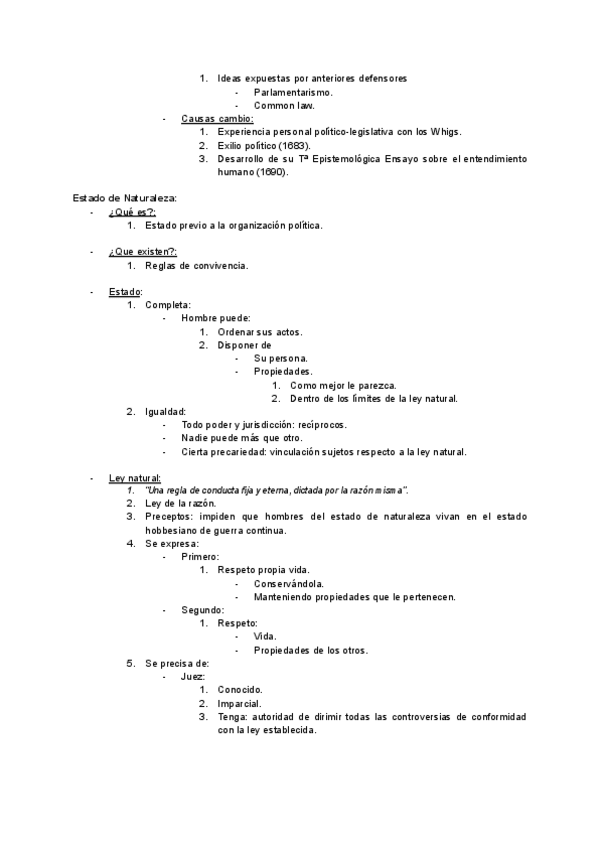 1. Ideas expuestas por anteriores defensores
- Parlamentarismo.
- Common law.
- Causas cambio:
1. Experiencia personal político-legislativa con los Whigs.
2. Exilio político (1683).
3. Desarrollo de su Tª Epistemológica Ensayo sobre el entendimiento humano (1690).

Estado de Naturaleza:
- ¿Qué es?:
1. Estado previo a la organización política.

- ¿Que existen?:
1. Reglas de convivencia.

- Estado:
1. Completa:
- Hombre puede:
1. Ordenar sus actos.
2. Disponer de
- Su persona.
- Propiedades.
1. Como mejor le parezca.
2. Dentro de los límites de la ley natural.
2. Igualdad:
- Todo poder y jurisdicción: recíprocos.
- Nadie puede más que otro.
- Cierta precariedad: vinculación sujetos respecto a la ley natural.

- Ley natural:
1. "Una regla de conducta fija y eterna, dictada por la razón misma".
2. Ley de la razón.
3. Preceptos: impiden que hombres del estado de naturaleza vivan en el estado hobbesiano de guerra continua.
4. Se expresa:
- Primero:
1. Respeto propia vida.
- Conservándola.
- Manteniendo propiedades que le pertenecen.
- Segundo:
1. Respeto:
- Vida.
- Propiedades de los otros.
5. Se precisa de:
- Juez:
1. Conocido.
2. Imparcial.
3. Tenga: autoridad de dirimir todas las controversias de conformidad con la ley establecida.